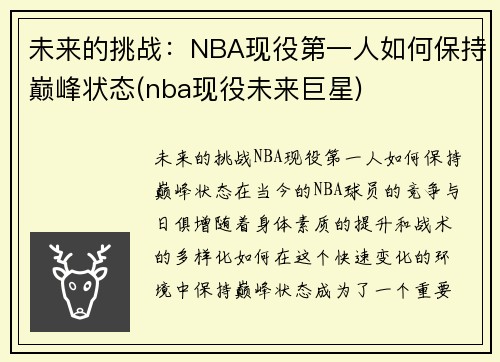 未来的挑战：NBA现役第一人如何保持巅峰状态(nba现役未来巨星)

未来的挑战NBA现役第一人如何保持巅峰状态在当今的NBA球员的竞争与日俱增随着身体素质的提升和战术的多样化如何在这个快速变化的环境中保持巅峰状态成为了一个重要